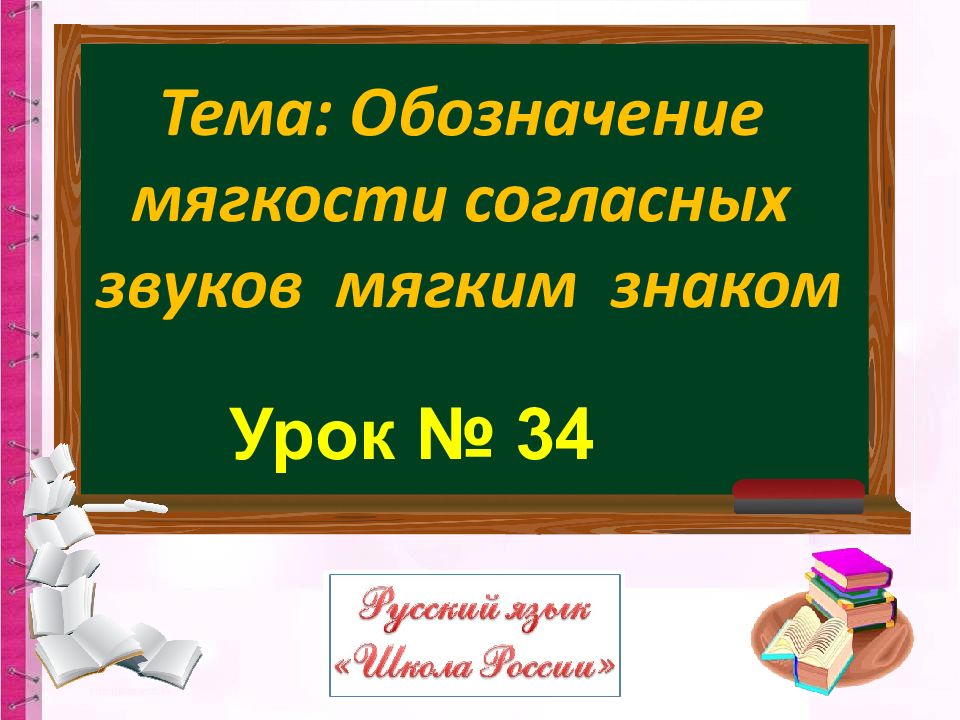 Тема: Обозначение мягкости согласных звуков мягким знаком

Урок № 34

Русский язык
«Школа России»